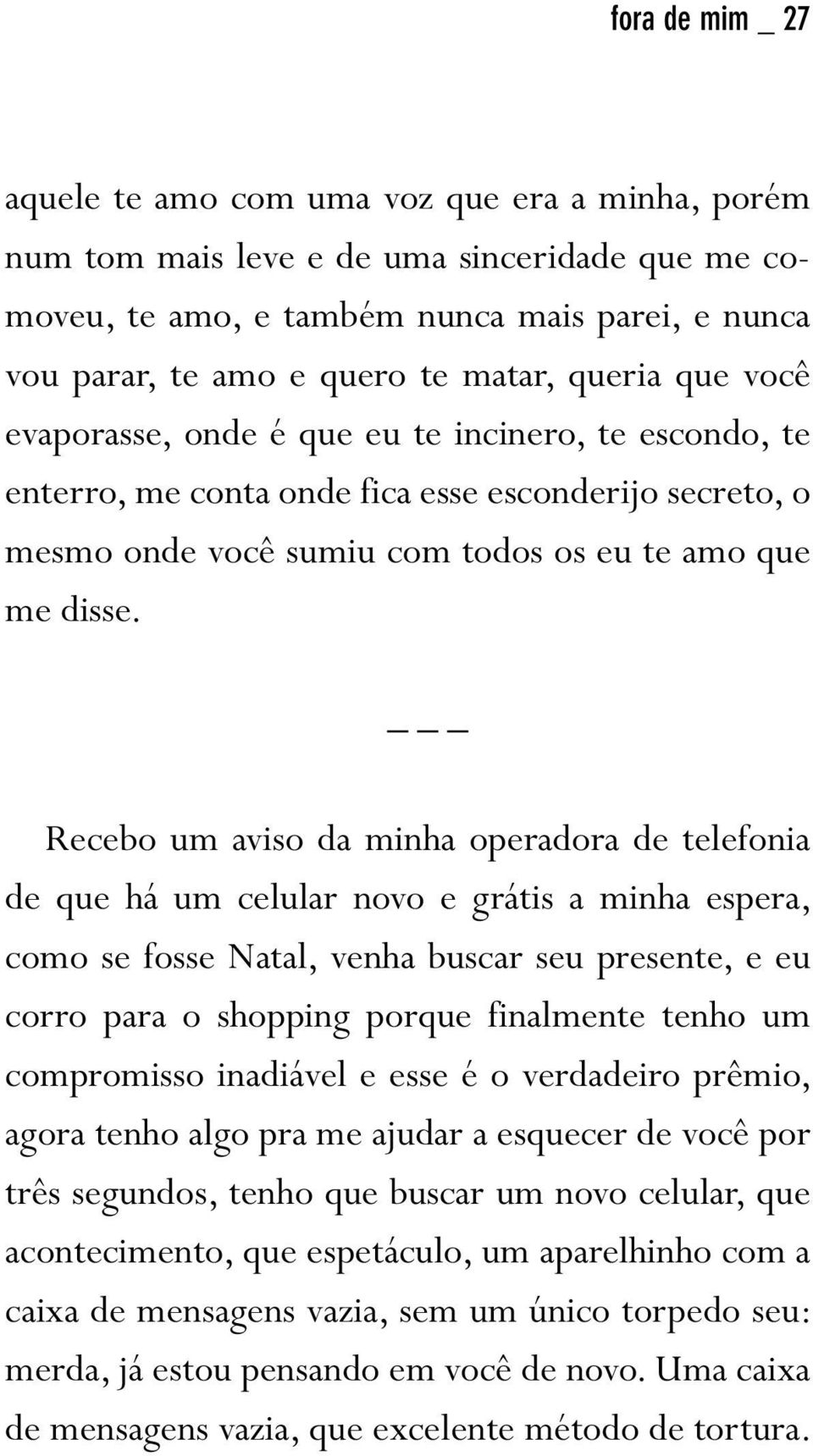 fora de mim _ 27

aquele te amo com uma voz que era a minha, porém num tom mais leve e de uma sinceridade que me comoveu, te amo, e também nunca mais parei, e nunca vou parar, te amo e quero te matar, queria que você evaporasse, onde é que eu te incinero, te escondo, te enterro, me conta onde fica esse esconderijo secreto, o mesmo onde você sumiu com todos os eu te amo que me disse.

_ _ _

Recebo um aviso da minha operadora de telefonia de que há um celular novo e grátis a minha espera, como se fosse Natal, venha buscar seu presente, e eu corro para o shopping porque finalmente tenho um compromisso inadiável e esse é o verdadeiro prêmio, agora tenho algo pra me ajudar a esquecer de você por três segundos, tenho que buscar um novo celular, que acontecimento, que espetáculo, um aparelhinho com a caixa de mensagens vazia, sem um único torpedo seu: merda, já estou pensando em você de novo. Uma caixa de mensagens vazia, que excelente método de tortura.